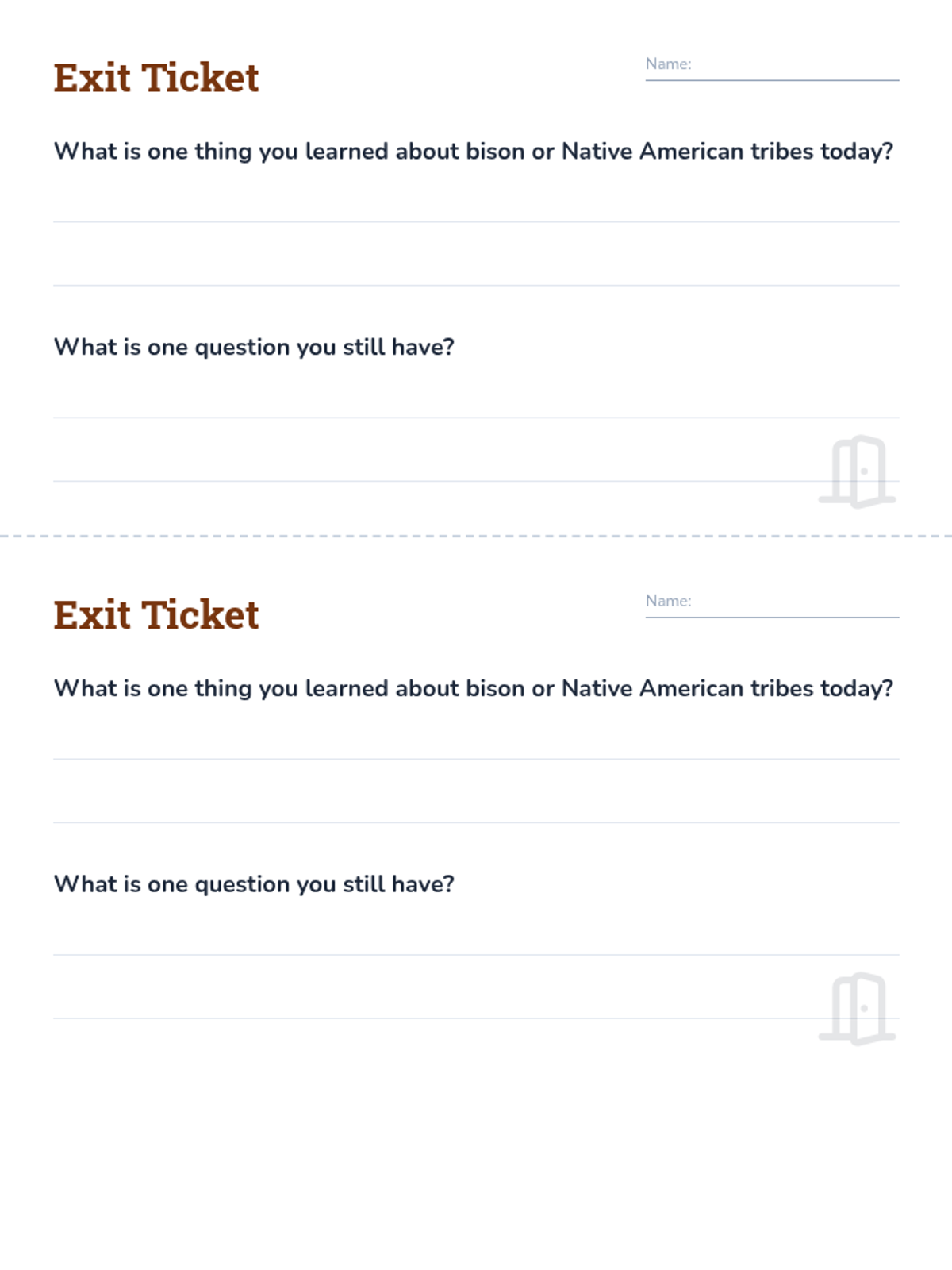 Exit Ticket

Name: ____

What is one thing you learned about bison or Native American tribes today?

____

____

What is one question you still have?

____

____

Exit Ticket

Name: ____

What is one thing you learned about bison or Native American tribes today?

____

____

What is one question you still have?

____

____